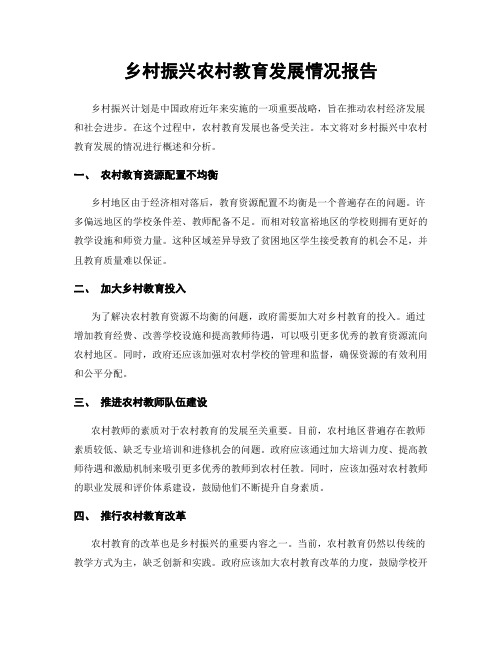 乡村振兴农村教育发展情况报告

乡村振兴计划是中国政府近年来实施的一项重要战略，旨在推动农村经济发展和社会进步。在这个过程中，农村教育发展也备受关注。本文将对乡村振兴中农村教育发展的情况进行概述和分析。

一、 农村教育资源配置不均衡

乡村地区由于经济相对落后，教育资源配置不均衡是一个普遍存在的问题。许多偏远地区的学校条件差、教师配备不足。而相对较富裕地区的学校则拥有更好的教学设施和师资力量。这种区域差异导致了贫困地区学生接受教育的机会不足，并且教育质量难以保证。

二、 加大乡村教育投入

为了解决农村教育资源不均衡的问题，政府需要加大对乡村教育的投入。通过增加教育经费、改善学校设施和提高教师待遇，可以吸引更多优秀的教育资源流向农村地区。同时，政府还应该加强对农村学校的管理和监督，确保资源的有效利用和公平分配。

三、 推进农村教师队伍建设

农村教师的素质对于农村教育的发展至关重要。目前，农村地区普遍存在教师素质较低、缺乏专业培训和进修机会的问题。政府应该通过加大培训力度、提高教师待遇和激励机制来吸引更多优秀的教师到农村任教。同时，应该加强对农村教师的职业发展和评价体系建设，鼓励他们不断提升自身素质。

四、 推行农村教育改革

农村教育的改革也是乡村振兴的重要内容之一。当前，农村教育仍然以传统的教学方式为主，缺乏创新和实践。政府应该加大农村教育改革的力度，鼓励学校开